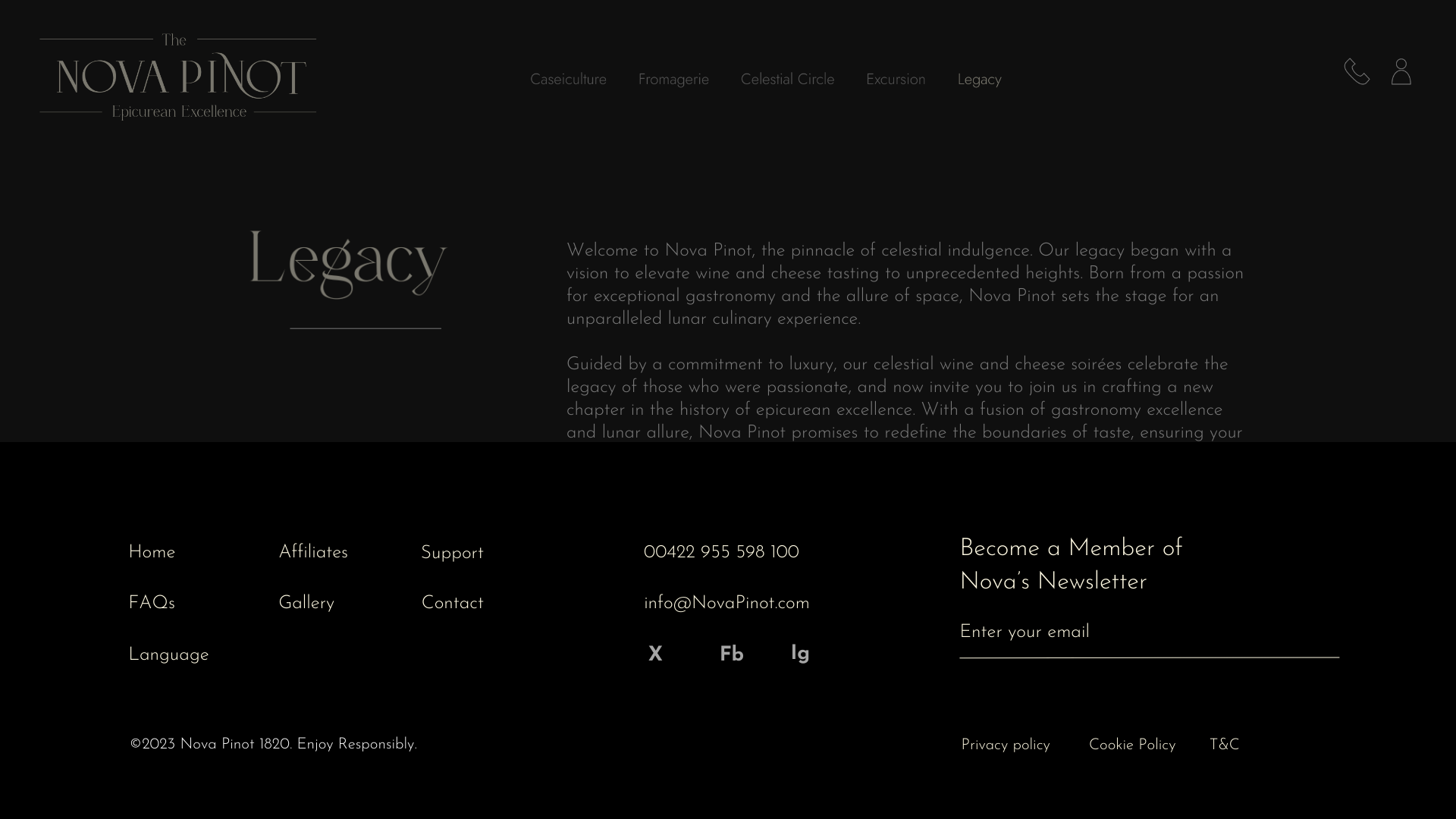 The
NOVA PINOT
Epicurean Excellence

Caseiculture Fromagerie Celestial Circle Excursion Legacy

Legacy

Welcome to Nova Pinot, the pinnacle of celestial indulgence. Our legacy began with a vision to elevate wine and cheese tasting to unprecedented heights. Born from a passion for exceptional gastronomy and the allure of space, Nova Pinot sets the stage for an unparalleled lunar culinary experience.

Guided by a commitment to luxury, our celestial wine and cheese soirées celebrate the legacy of those who were passionate, and now invite you to join us in crafting a new chapter in the history of epicurean excellence. With a fusion of gastronomy excellence and lunar allure, Nova Pinot promises to redefine the boundaries of taste, ensuring your

Home
FAQs
Language
Affiliates
Gallery
Support
Contact

00422 955 598 100
info@NovaPinot.com
X Fb Ig

Become a Member of Nova's Newsletter
Enter your email

©2023 Nova Pinot 1820. Enjoy Responsibly.

Privacy policy Cookie Policy T&C